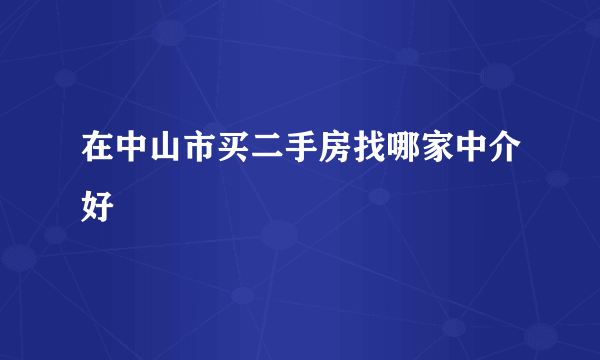 在中山市买二手房找哪家中介好